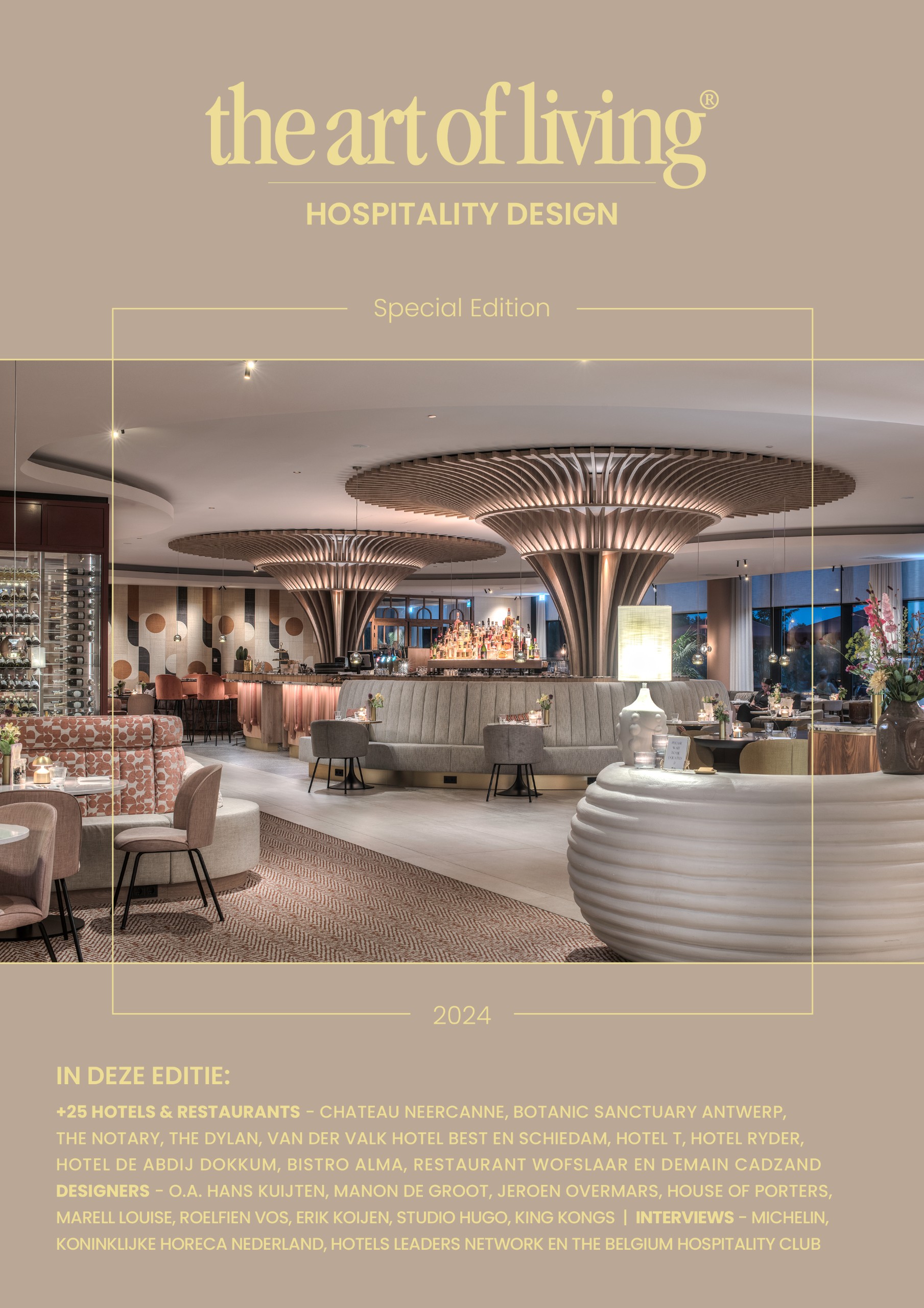 the art of living®

HOSPITALITY DESIGN

Special Edition

2024

IN DEZE EDITIE:

+25 HOTELS & RESTAURANTS - CHATEAU NEERCANNE, BOTANIC SANCTUARY ANTWERP, THE NOTARY, THE DYLAN, VAN DER VALK HOTEL BEST EN SCHIEDAM, HOTEL T, HOTEL RYDER, HOTEL DE ABDIJ DOKKUM, BISTRO ALMA, RESTAURANT WOFSLAAR EN DEMAIN CADZAND DESIGNERS - O.A. HANS KUIJTEN, MANON DE GROOT, JEROEN OVERMARS, HOUSE OF PORTERS, MARELL LOUISE, ROELFIEN VOS, ERIK KOIJEN, STUDIO HUGO, KING KONGS | INTERVIEWS - MICHELIN, KONINKLIJKE HORECA NEDERLAND, HOTELS LEADERS NETWORK EN THE BELGIUM HOSPITALITY CLUB